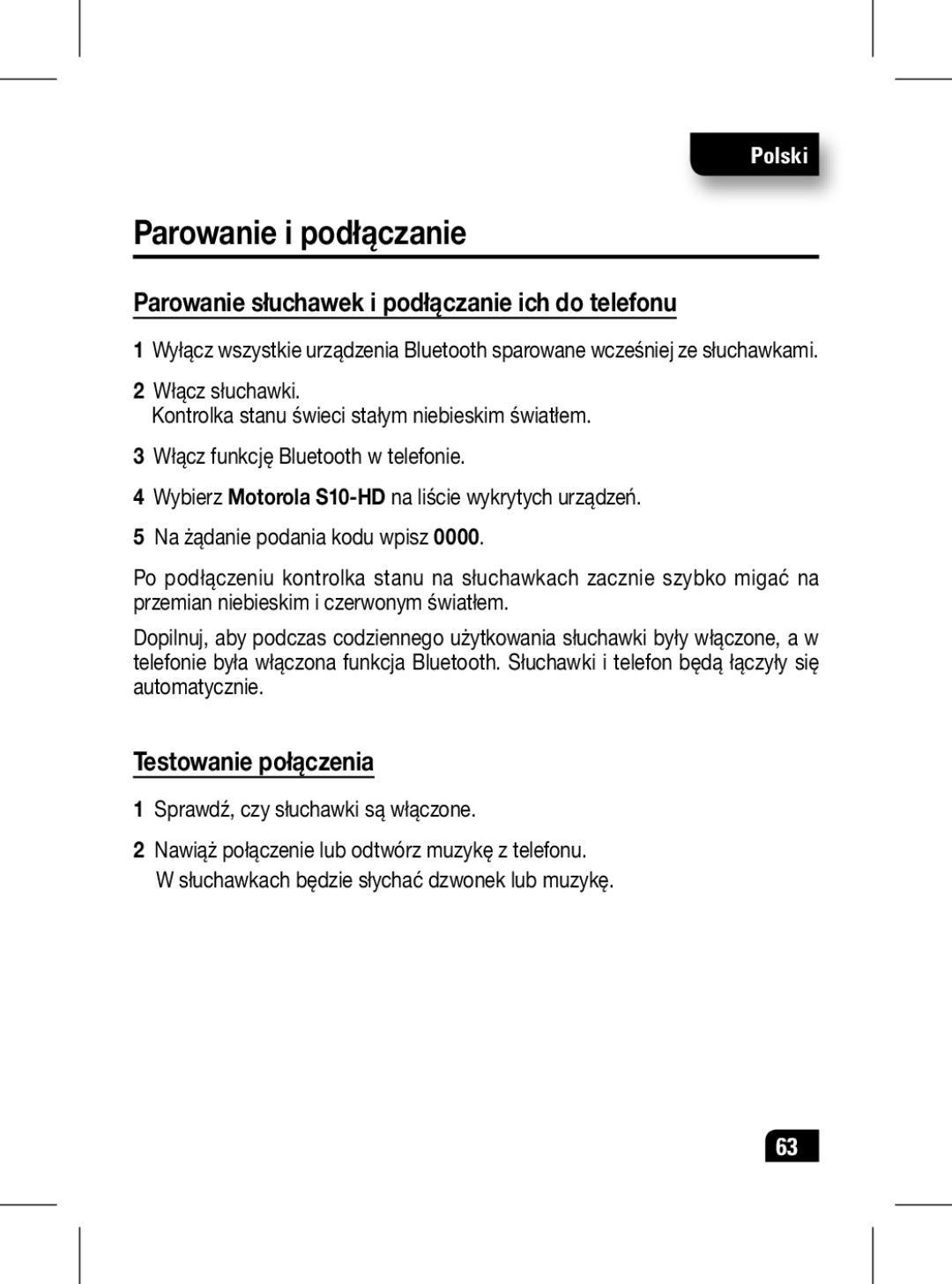 Polski

Parowanie i podłączanie

Parowanie słuchawek i podłączanie ich do telefonu

1 Wyłącz wszystkie urządzenia Bluetooth sparowane wcześniej ze słuchawkami.

2 Włącz słuchawki.
Kontrolka stanu świeci stałym niebieskim światłem.

3 Włącz funkcję Bluetooth w telefonie.

4 Wybierz Motorola S10-HD na liście wykrytych urządzeń.

5 Na żądanie podania kodu wpisz 0000.

Po podłączeniu kontrolka stanu na słuchawkach zacznie szybko migać na przemian niebieskim i czerwonym światłem.

Dopilnuj, aby podczas codziennego użytkowania słuchawki były włączone, a w telefonie była włączona funkcja Bluetooth. Słuchawki i telefon będą łączyły się automatycznie.

Testowanie połączenia

1 Sprawdź, czy słuchawki są włączone.

2 Nawiąż połączenie lub odtwórz muzykę z telefonu.
W słuchawkach będzie słychać dzwonek lub muzykę.

63